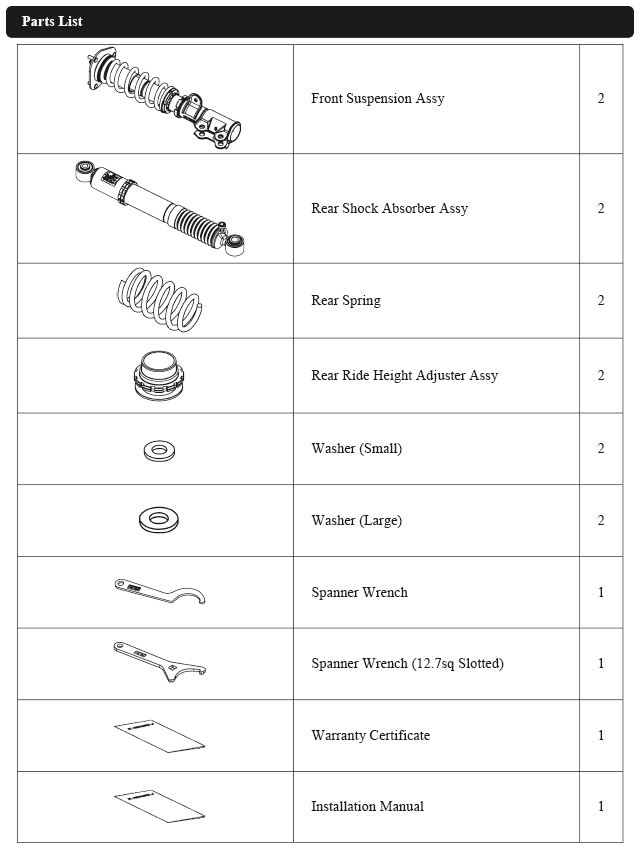 Parts List

| | | |
|---|---|---|
| | Front Suspension Assy | 2 |
| | Rear Shock Absorber Assy | 2 |
| | Rear Spring | 2 |
| | Rear Ride Height Adjuster Assy | 2 |
| | Washer (Small) | 2 |
| | Washer (Large) | 2 |
| | Spanner Wrench | 1 |
| | Spanner Wrench (12.7sq Slotted) | 1 |
| | Warranty Certificate | 1 |
| | Installation Manual | 1 |